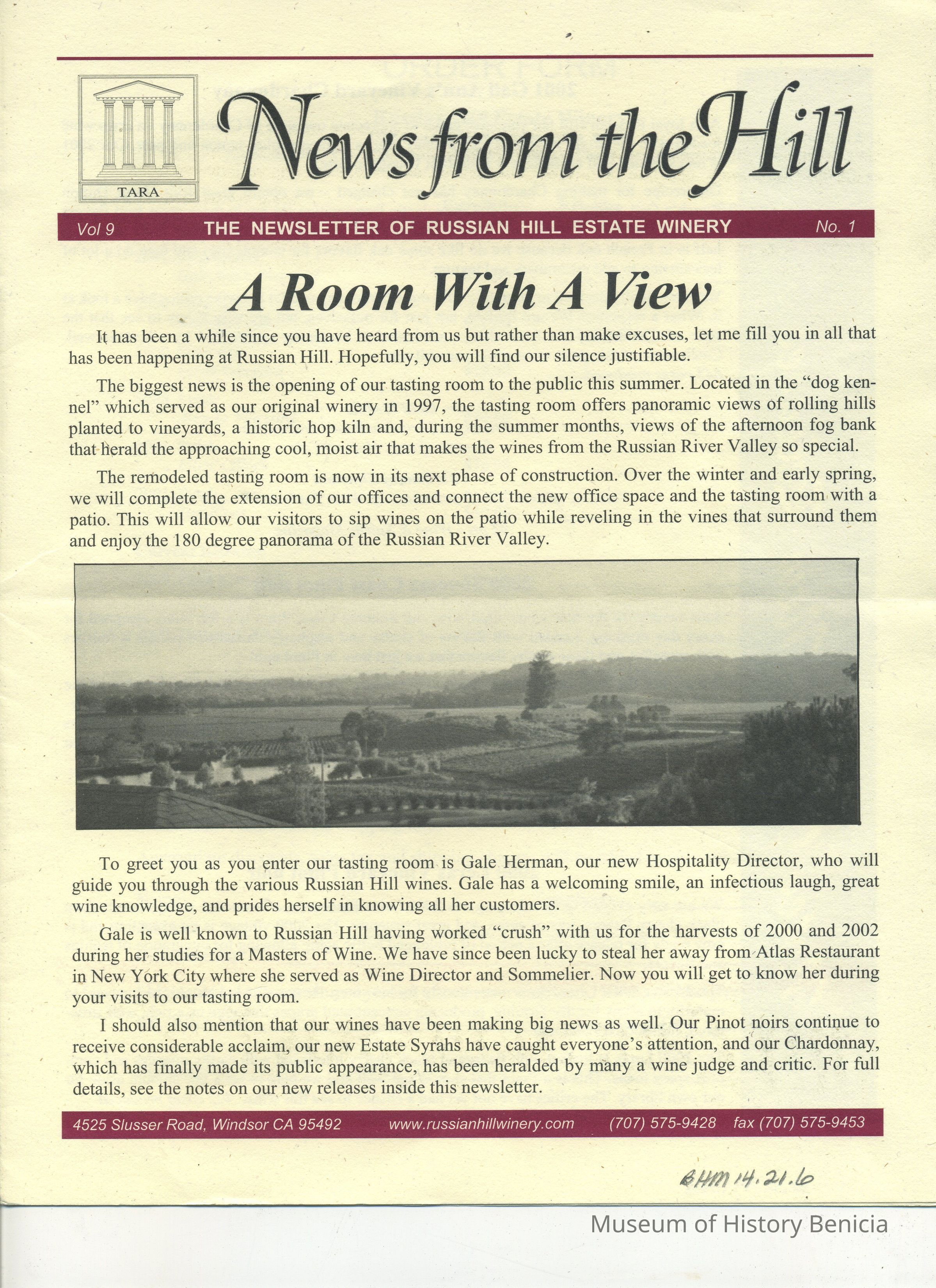 TARA

News from the Hill

Vol 9 THE NEWSLETTER OF RUSSIAN HILL ESTATE WINERY No. 1

A Room With A View

It has been a while since you have heard from us but rather than make excuses, let me fill you in all that has been happening at Russian Hill. Hopefully, you will find our silence justifiable.

The biggest news is the opening of our tasting room to the public this summer. Located in the "dog kennel" which served as our original winery in 1997, the tasting room offers panoramic views of rolling hills planted to vineyards, a historic hop kiln and, during the summer months, views of the afternoon fog bank that herald the approaching cool, moist air that makes the wines from the Russian River Valley so special.

The remodeled tasting room is now in its next phase of construction. Over the winter and early spring, we will complete the extension of our offices and connect the new office space and the tasting room with a patio. This will allow our visitors to sip wines on the patio while reveling in the vines that surround them and enjoy the 180 degree panorama of the Russian River Valley.

To greet you as you enter our tasting room is Gale Herman, our new Hospitality Director, who will guide you through the various Russian Hill wines. Gale has a welcoming smile, an infectious laugh, great wine knowledge, and prides herself in knowing all her customers.

Gale is well known to Russian Hill having worked "crush" with us for the harvests of 2000 and 2002 during her studies for a Masters of Wine. We have since been lucky to steal her away from Atlas Restaurant in New York City where she served as Wine Director and Sommelier. Now you will get to know her during your visits to our tasting room.

I should also mention that our wines have been making big news as well. Our Pinot noirs continue to receive considerable acclaim, our new Estate Syrahs have caught everyone's attention, and our Chardonnay, which has finally made its public appearance, has been heralded by many a wine judge and critic. For full details, see the notes on our new releases inside this newsletter.

4525 Slusser Road, Windsor CA 95492 www.russianhillwinery.com (707) 575-9428 fax (707) 575-9453

BHM 14.21.6

Museum of History Benicia